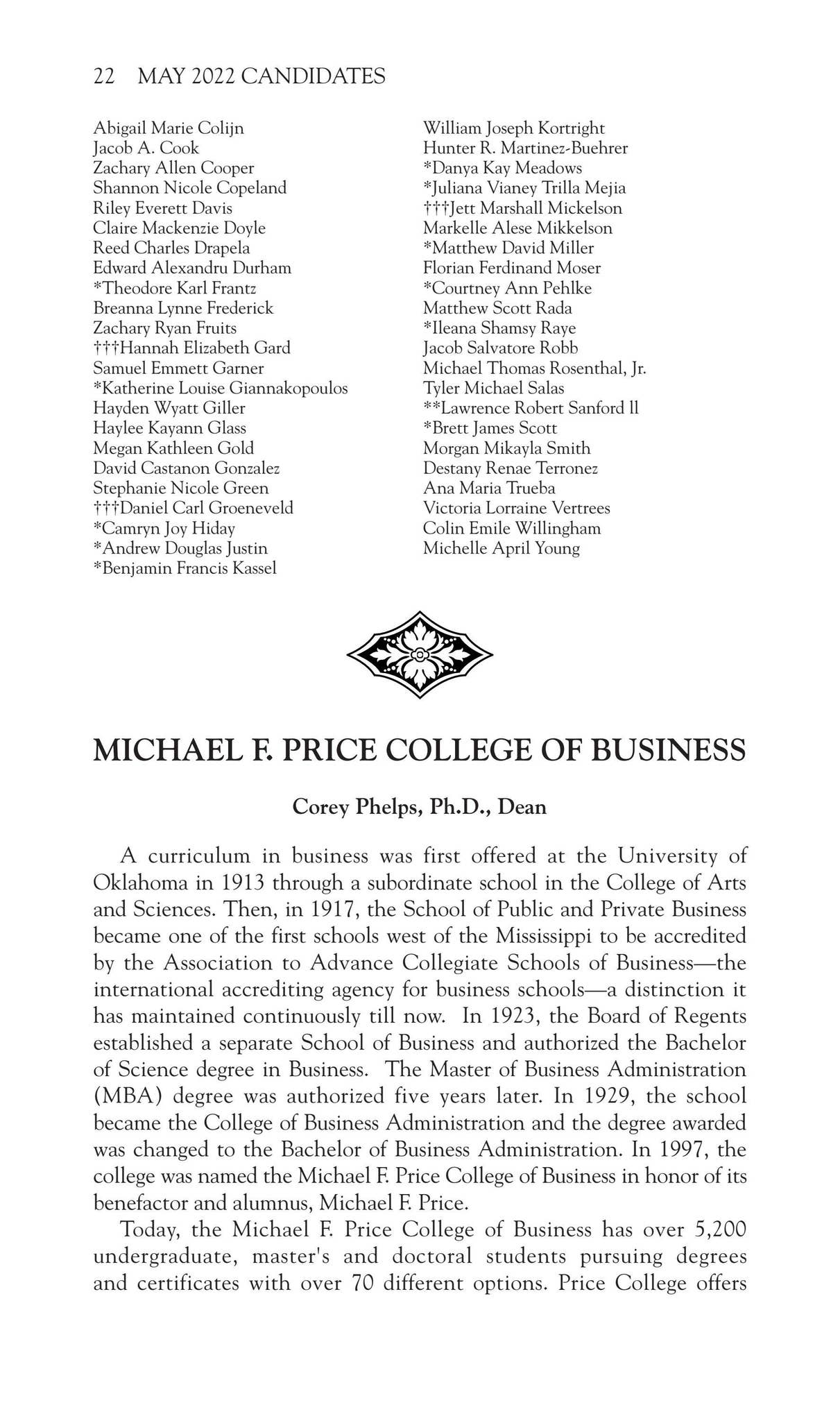 22 MAY 2022 CANDIDATES

Abigail Marie Colijn
Jacob A. Cook
Zachary Allen Cooper
Shannon Nicole Copeland
Riley Everett Davis
Claire Mackenzie Doyle
Reed Charles Drapela
Edward Alexandru Durham
*Theodore Karl Frantz
Breanna Lynne Frederick
Zachary Ryan Fruits
†††Hannah Elizabeth Gard
Samuel Emmett Garner
*Katherine Louise Giannakopoulos
Hayden Wyatt Giller
Haylee Kayann Glass
Megan Kathleen Gold
David Castanon Gonzalez
Stephanie Nicole Green
†††Daniel Carl Groeneveld
*Camryn Joy Hiday
*Andrew Douglas Justin
*Benjamin Francis Kassel

William Joseph Kortright
Hunter R. Martinez-Buehrer
*Danya Kay Meadows
*Juliana Vianey Trilla Mejia
†††Jett Marshall Mickelson
Markelle Alese Mikkelson
*Matthew David Miller
Florian Ferdinand Moser
*Courtney Ann Pehlke
Matthew Scott Rada
*Ileana Shamsy Raye
Jacob Salvatore Robb
Michael Thomas Rosenthal, Jr.
Tyler Michael Salas
**Lawrence Robert Sanford ll
*Brett James Scott
Morgan Mikayla Smith
Destany Renae Terronez
Ana Maria Trueba
Victoria Lorraine Vertrees
Colin Emile Willingham
Michelle April Young

MICHAEL F. PRICE COLLEGE OF BUSINESS

Corey Phelps, Ph.D., Dean

A curriculum in business was first offered at the University of Oklahoma in 1913 through a subordinate school in the College of Arts and Sciences. Then, in 1917, the School of Public and Private Business became one of the first schools west of the Mississippi to be accredited by the Association to Advance Collegiate Schools of Business—the international accrediting agency for business schools—a distinction it has maintained continuously till now. In 1923, the Board of Regents established a separate School of Business and authorized the Bachelor of Science degree in Business. The Master of Business Administration (MBA) degree was authorized five years later. In 1929, the school became the College of Business Administration and the degree awarded was changed to the Bachelor of Business Administration. In 1997, the college was named the Michael F. Price College of Business in honor of its benefactor and alumnus, Michael F. Price.

Today, the Michael F. Price College of Business has over 5,200 undergraduate, master's and doctoral students pursuing degrees and certificates with over 70 different options. Price College offers